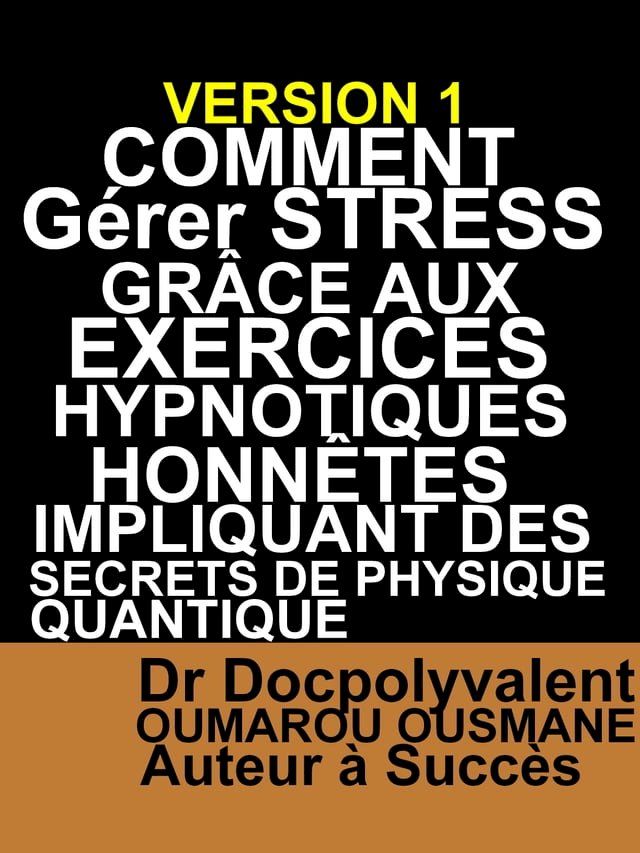 VERSION 1
COMMENT
Gérer STRESS
GRÂCE AUX
EXERCICES
HYPNOTIQUES
HONNÊTES
IMPLIQUANT DES
SECRETS DE PHYSIQUE
QUANTIQUE

Dr Docpolyvalent
OUMAROU OUSMANE
Auteur à Succès